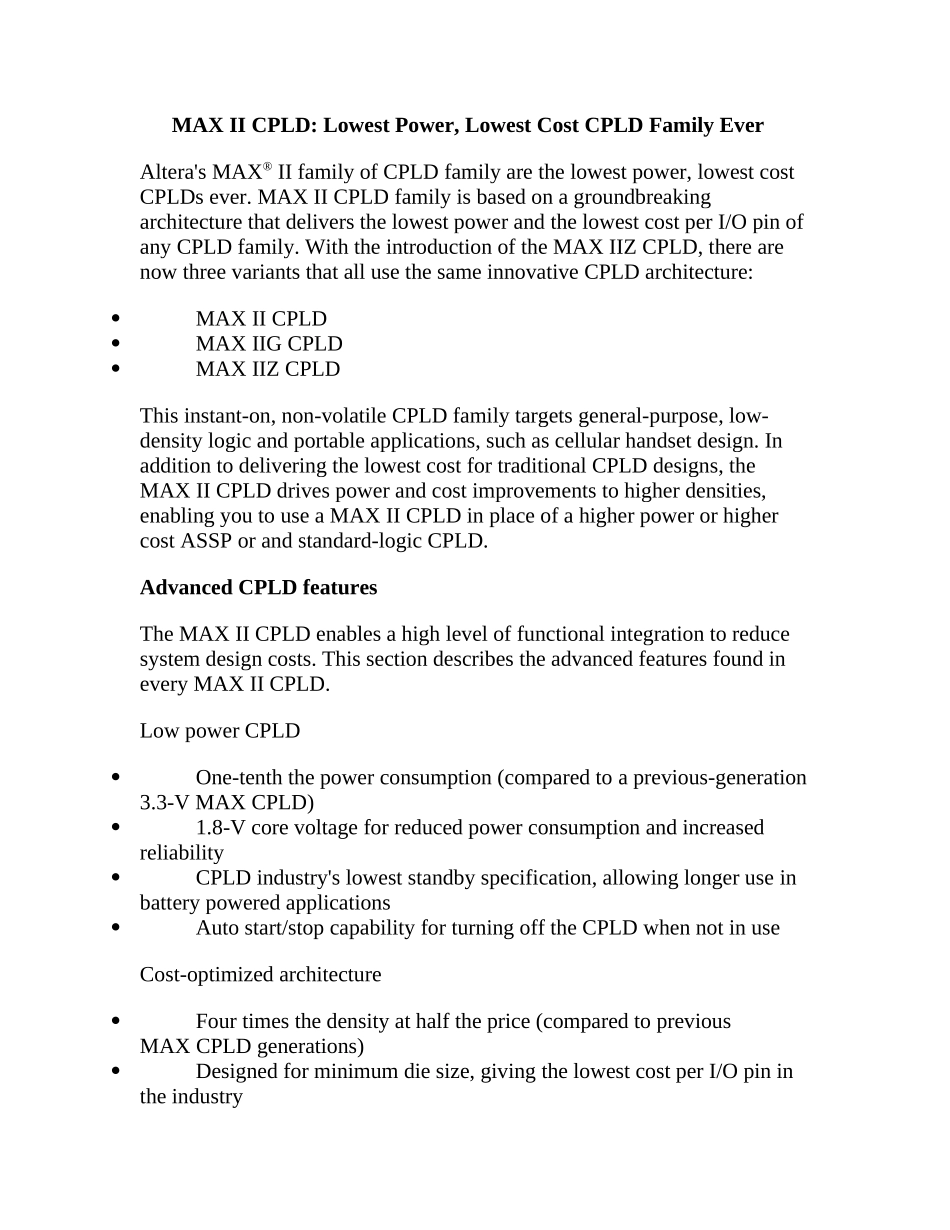 MAX II CPLD: Lowest Power, Lowest Cost CPLD Family Ever

Altera's MAX® II family of CPLD family are the lowest power, lowest cost CPLDs ever. MAX II CPLD family is based on a groundbreaking architecture that delivers the lowest power and the lowest cost per I/O pin of any CPLD family. With the introduction of the MAX IIZ CPLD, there are now three variants that all use the same innovative CPLD architecture:

• MAX II CPLD
• MAX IIG CPLD
• MAX IIZ CPLD

This instant-on, non-volatile CPLD family targets general-purpose, low-density logic and portable applications, such as cellular handset design. In addition to delivering the lowest cost for traditional CPLD designs, the MAX II CPLD drives power and cost improvements to higher densities, enabling you to use a MAX II CPLD in place of a higher power or higher cost ASSP or and standard-logic CPLD.

Advanced CPLD features

The MAX II CPLD enables a high level of functional integration to reduce system design costs. This section describes the advanced features found in every MAX II CPLD.

Low power CPLD

• One-tenth the power consumption (compared to a previous-generation 3.3-V MAX CPLD)
• 1.8-V core voltage for reduced power consumption and increased reliability
• CPLD industry's lowest standby specification, allowing longer use in battery powered applications
• Auto start/stop capability for turning off the CPLD when not in use

Cost-optimized architecture

• Four times the density at half the price (compared to previous MAX CPLD generations)
• Designed for minimum die size, giving the lowest cost per I/O pin in the industry